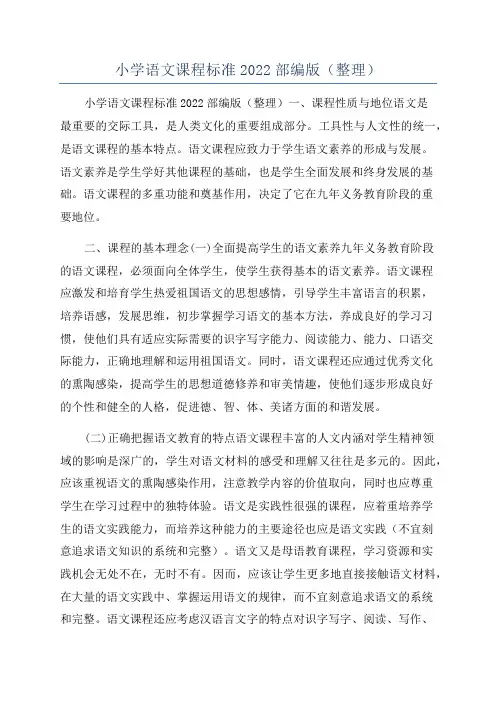 小学语文课程标准 2022 部编版（整理）

小学语文课程标准 2022 部编版（整理）一、课程性质与地位语文是最重要的交际工具，是人类文化的重要组成部分。工具性与人文性的统一，是语文课程的基本特点。语文课程应致力于学生语文素养的形成与发展。语文素养是学生学好其他课程的基础，也是学生全面发展和终身发展的基础。语文课程的多重功能和奠基作用，决定了它在九年义务教育阶段的重要地位。

二、课程的基本理念(一)全面提高学生的语文素养九年义务教育阶段的语文课程，必须面向全体学生，使学生获得基本的语文素养。语文课程应激发和培育学生热爱祖国语文的思想感情，引导学生丰富语言的积累，培养语感，发展思维，初步掌握学习语文的基本方法，养成良好的学习习惯，使他们具有适应实际需要的识字写字能力、阅读能力、能力、口语交际能力，正确地理解和运用祖国语文。同时，语文课程还应通过优秀文化的熏陶感染，提高学生的思想道德修养和审美情趣，使他们逐步形成良好的个性和健全的人格，促进德、智、体、美诸方面的和谐发展。

(二)正确把握语文教育的特点语文课程丰富的人文内涵对学生精神领域的影响是深广的，学生对语文材料的感受和理解又往往是多元的。因此，应该重视语文的熏陶感染作用，注意教学内容的价值取向，同时也应尊重学生在学习过程中的独特体验。语文是实践性很强的课程，应着重培养学生的语文实践能力，而培养这种能力的主要途径也应是语文实践（不宜刻意追求语文知识的系统和完整）。语文又是母语教育课程，学习资源和实践机会无处不在，无时不有。因而，应该让学生更多地直接接触语文材料，在大量的语文实践中、掌握运用语文的规律，而不宜刻意追求语文的系统和完整。语文课程还应考虑汉语言文字的特点对识字写字、阅读、写作、